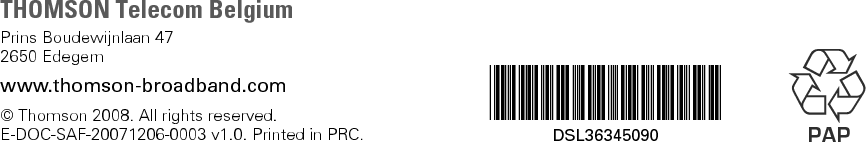 THOMSON Telecom Belgium

Prins Boudewijnlaan 47
2650 Edegem

www.thomson-broadband.com

© Thomson 2008. All rights reserved.
E-DOC-SAF-20071206-0003 v1.0. Printed in PRC.

DSL36345090

PAP